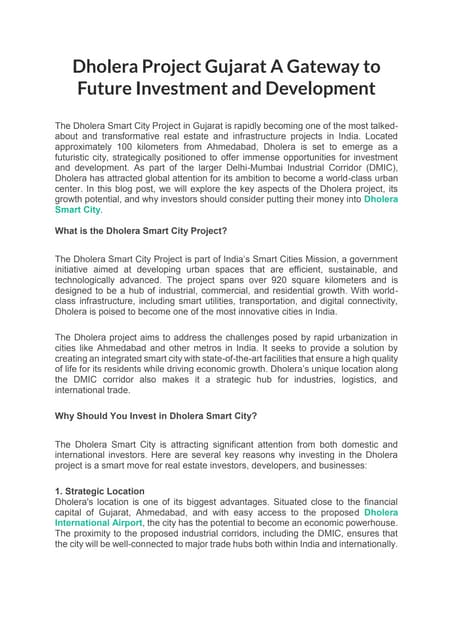 Dholera Project Gujarat A Gateway to Future Investment and Development

The Dholera Smart City Project in Gujarat is rapidly becoming one of the most talked-about and transformative real estate and infrastructure projects in India. Located approximately 100 kilometers from Ahmedabad, Dholera is set to emerge as a futuristic city, strategically positioned to offer immense opportunities for investment and development. As part of the larger Delhi-Mumbai Industrial Corridor (DMIC), Dholera has attracted global attention for its ambition to become a world-class urban center. In this blog post, we will explore the key aspects of the Dholera project, its growth potential, and why investors should consider putting their money into Dholera Smart City.

What is the Dholera Smart City Project?

The Dholera Smart City Project is part of India's Smart Cities Mission, a government initiative aimed at developing urban spaces that are efficient, sustainable, and technologically advanced. The project spans over 920 square kilometers and is designed to be a hub of industrial, commercial, and residential growth. With world-class infrastructure, including smart utilities, transportation, and digital connectivity, Dholera is poised to become one of the most innovative cities in India.

The Dholera project aims to address the challenges posed by rapid urbanization in cities like Ahmedabad and other metros in India. It seeks to provide a solution by creating an integrated smart city with state-of-the-art facilities that ensure a high quality of life for its residents while driving economic growth. Dholera's unique location along the DMIC corridor also makes it a strategic hub for industries, logistics, and international trade.

Why Should You Invest in Dholera Smart City?

The Dholera Smart City is attracting significant attention from both domestic and international investors. Here are several key reasons why investing in the Dholera project is a smart move for real estate investors, developers, and businesses:

1. Strategic Location
Dholera's location is one of its biggest advantages. Situated close to the financial capital of Gujarat, Ahmedabad, and with easy access to the proposed Dholera International Airport, the city has the potential to become an economic powerhouse. The proximity to the proposed industrial corridors, including the DMIC, ensures that the city will be well-connected to major trade hubs both within India and internationally.